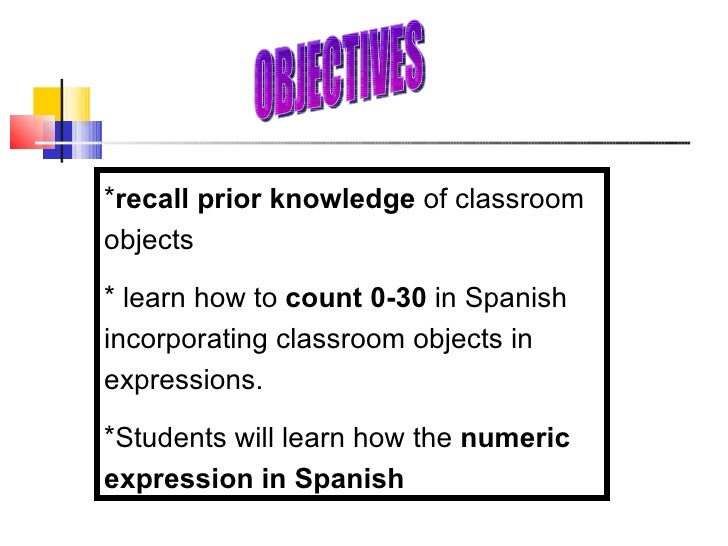 OBJECTIVES

*recall prior knowledge of classroom objects

* learn how to count 0-30 in Spanish incorporating classroom objects in expressions.

*Students will learn how the numeric expression in Spanish